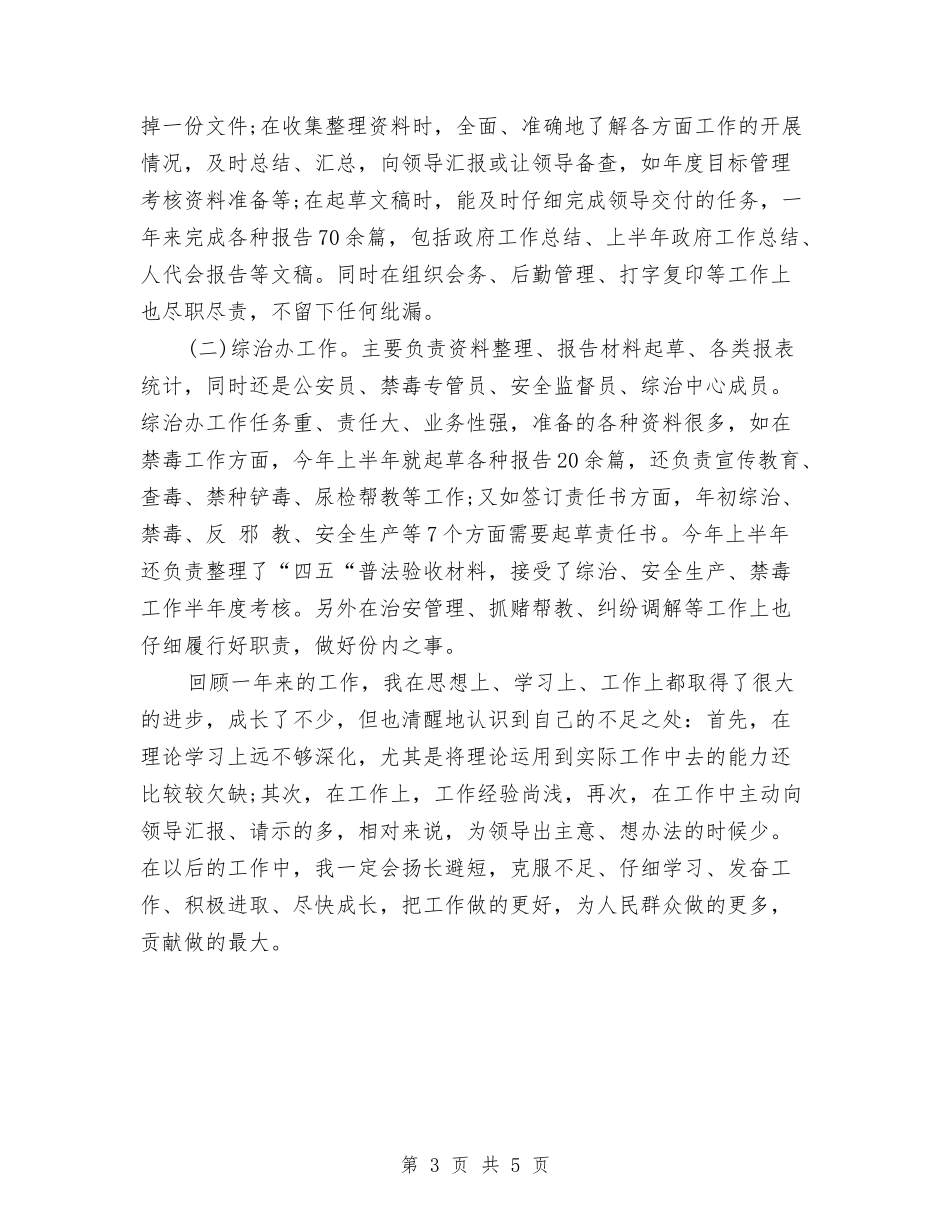 掉一份文件;在收集整理资料时，全面、准确地了解各方面工作的开展情况，及时总结、汇总，向领导汇报或让领导备查，如年度目标管理考核资料准备等;在起草文稿时，能及时仔细完成领导交付的任务，一年来完成各种报告70余篇，包括政府工作总结、上半年政府工作总结、人代会报告等文稿。同时在组织会务、后勤管理、打字复印等工作上也尽职尽责，不留下任何纰漏。

(二)综治办工作。主要负责资料整理、报告材料起草、各类报表统计，同时还是公安员、禁毒专管员、安全监督员、综治中心成员。综治办工作任务重、责任大、业务性强，准备的各种资料很多，如在禁毒工作方面，今年上半年就起草各种报告20余篇，还负责宣传教育、查毒、禁种铲毒、尿检帮教等工作;又如签订责任书方面，年初综治、禁毒、反 邪 教、安全生产等7个方面需要起草责任书。今年上半年还负责整理了“四五“普法验收材料，接受了综治、安全生产、禁毒工作半年度考核。另外在治安管理、抓赌帮教、纠纷调解等工作上也仔细履行好职责，做好份内之事。

回顾一年来的工作，我在思想上、学习上、工作上都取得了很大的进步，成长了不少，但也清醒地认识到自己的不足之处：首先，在理论学习上远不够深化，尤其是将理论运用到实际工作中去的能力还比较较欠缺;其次，在工作上，工作经验尚浅，再次，在工作中主动向领导汇报、请示的多，相对来说，为领导出主意、想办法的时候少。在以后的工作中，我一定会扬长避短，克服不足、仔细学习、发奋工作、积极进取、尽快成长，把工作做的更好，为人民群众做的更多，贡献做的最大。

第 3 页 共 5 页